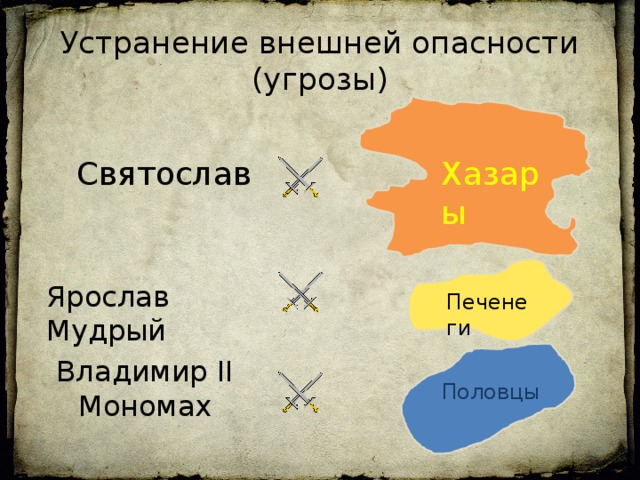 Устранение внешней опасности (угрозы)

Святослав

Хазары

Ярослав Мудрый

Печенеги

Владимир II Мономах

Половцы